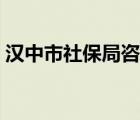 汉中市社保局咨